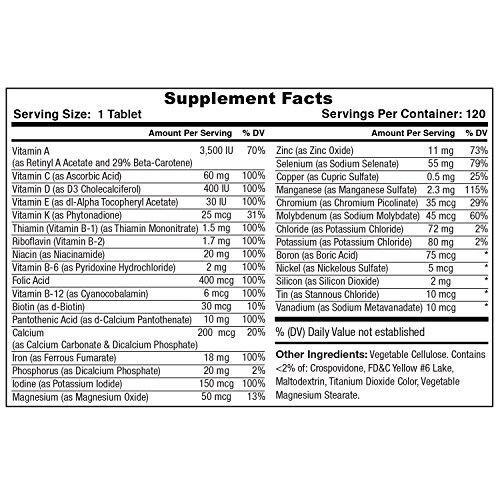 Supplement Facts

Serving Size: 1 Tablet

Servings Per Container: 120

| | Amount Per Serving | % DV |
|---|---|---|
| Vitamin A (as Retinyl A Acetate and 29% Beta-Carotene) | 3,500 IU | 70% |
| Vitamin C (as Ascorbic Acid) | 60 mg | 100% |
| Vitamin D (as D3 Cholecalciferol) | 400 IU | 100% |
| Vitamin E (as dl-Alpha Tocopheryl Acetate) | 30 IU | 100% |
| Vitamin K (as Phytonadione) | 25 mcg | 31% |
| Thiamin (Vitamin B-1) (as Thiamin Mononitrate) | 1.5 mg | 100% |
| Riboflavin (Vitamin B-2) | 1.7 mg | 100% |
| Niacin (as Niacinamide) | 20 mg | 100% |
| Vitamin B-6 (as Pyridoxine Hydrochloride) | 2 mg | 100% |
| Folic Acid | 400 mcg | 100% |
| Vitamin B-12 (as Cyanocobalamin) | 6 mcg | 100% |
| Biotin (as d-Biotin) | 30 mcg | 10% |
| Pantothenic Acid (as d-Calcium Pantothenate) | 10 mg | 100% |
| Calcium (as Calcium Carbonate & Dicalcium Phosphate) | 200 mcg | 20% |
| Iron (as Ferrous Fumarate) | 18 mg | 100% |
| Phosphorus (as Dicalcium Phosphate) | 20 mg | 2% |
| Iodine (as Potassium Iodide) | 150 mcg | 100% |
| Magnesium (as Magnesium Oxide) | 50 mcg | 13% |

| | Amount Per Serving | % DV |
|---|---|---|
| Zinc (as Zinc Oxide) | 11 mg | 73% |
| Selenium (as Sodium Selenate) | 55 mg | 79% |
| Copper (as Cupric Sulfate) | 0.5 mg | 25% |
| Manganese (as Manganese Sulfate) | 2.3 mg | 115% |
| Chromium (as Chromium Picolinate) | 35 mcg | 29% |
| Molybdenum (as Sodium Molybdate) | 45 mcg | 60% |
| Chloride (as Potassium Chloride) | 72 mg | 2% |
| Potassium (as Potassium Chloride) | 80 mg | 2% |
| Boron (as Boric Acid) | 75 mcg | * |
| Nickel (as Nickelous Sulfate) | 5 mcg | * |
| Silicon (as Silicon Dioxide) | 2 mg | * |
| Tin (as Stannous Chloride) | 10 mcg | * |
| Vanadium (as Sodium Metavanadate) | 10 mcg | * |

% (DV) Daily Value not established

Other Ingredients: Vegetable Cellulose. Contains <2% of: Crospovidone, FD&C Yellow #6 Lake, Maltodextrin, Titanium Dioxide Color, Vegetable Magnesium Stearate.